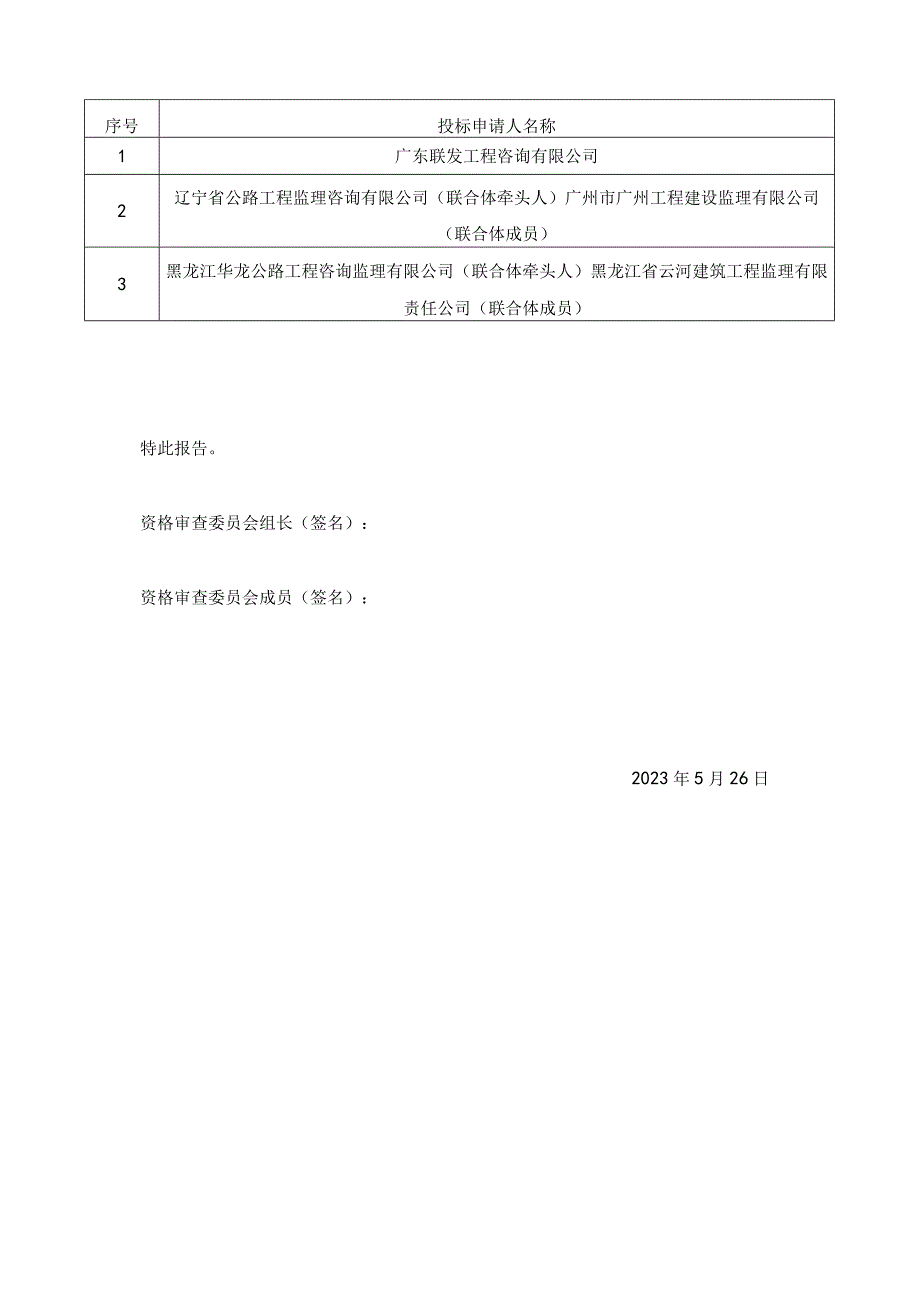 | 序号 | 投标申请人名称 |
|---|---|
| 1 | 广东联发工程咨询有限公司 |
| 2 | 辽宁省公路工程监理咨询有限公司（联合体牵头人）广州市广州工程建设监理有限公司（联合体成员） |
| 3 | 黑龙江华龙公路工程咨询监理有限公司（联合体牵头人）黑龙江省云河建筑工程监理有限责任公司（联合体成员） |

特此报告。

资格审查委员会组长（签名）：

资格审查委员会成员（签名）：

2023年5月26日